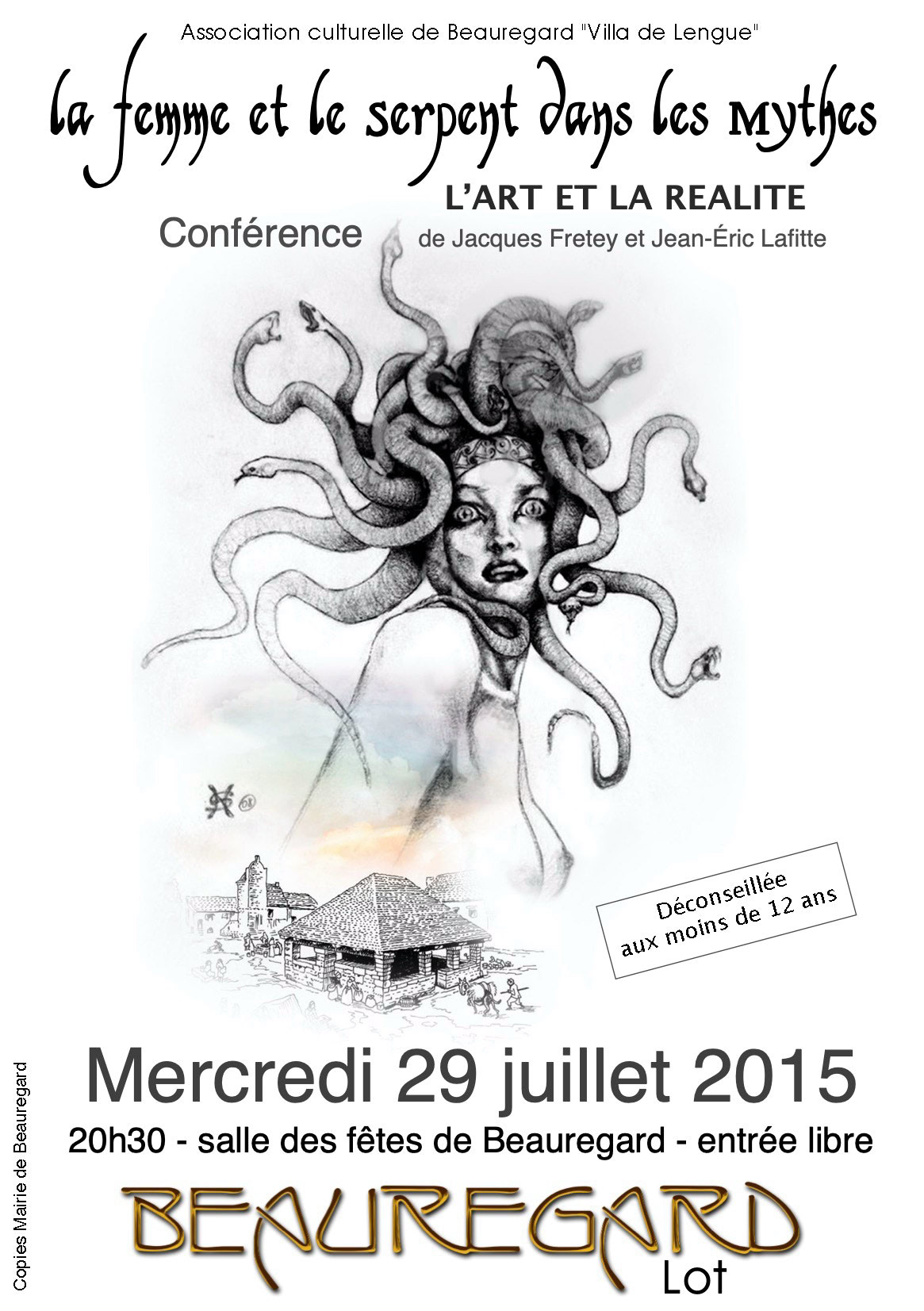 Association culturelle de Beauregard "Villa de Lengue"

la femme et le serpent dans les mythes

L'ART ET LA REALITE

Conférence de Jacques Fretey et Jean-Éric Lafitte

Déconseillée aux moins de 12 ans

Mercredi 29 juillet 2015

20h30 - salle des fêtes de Beauregard - entrée libre

BEAUREGARD
Lot

Copies Mairie de Beauregard